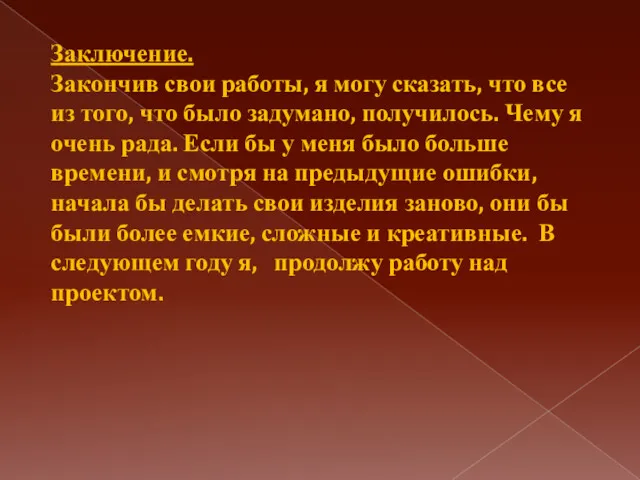 Заключение.
Закончив свои работы, я могу сказать, что все из того, что было задумано, получилось. Чему я очень рада. Если бы у меня было больше времени, и смотря на предыдущие ошибки, начала бы делать свои изделия заново, они бы были более емкие, сложные и креативные. В следующем году я, продолжу работу над проектом.